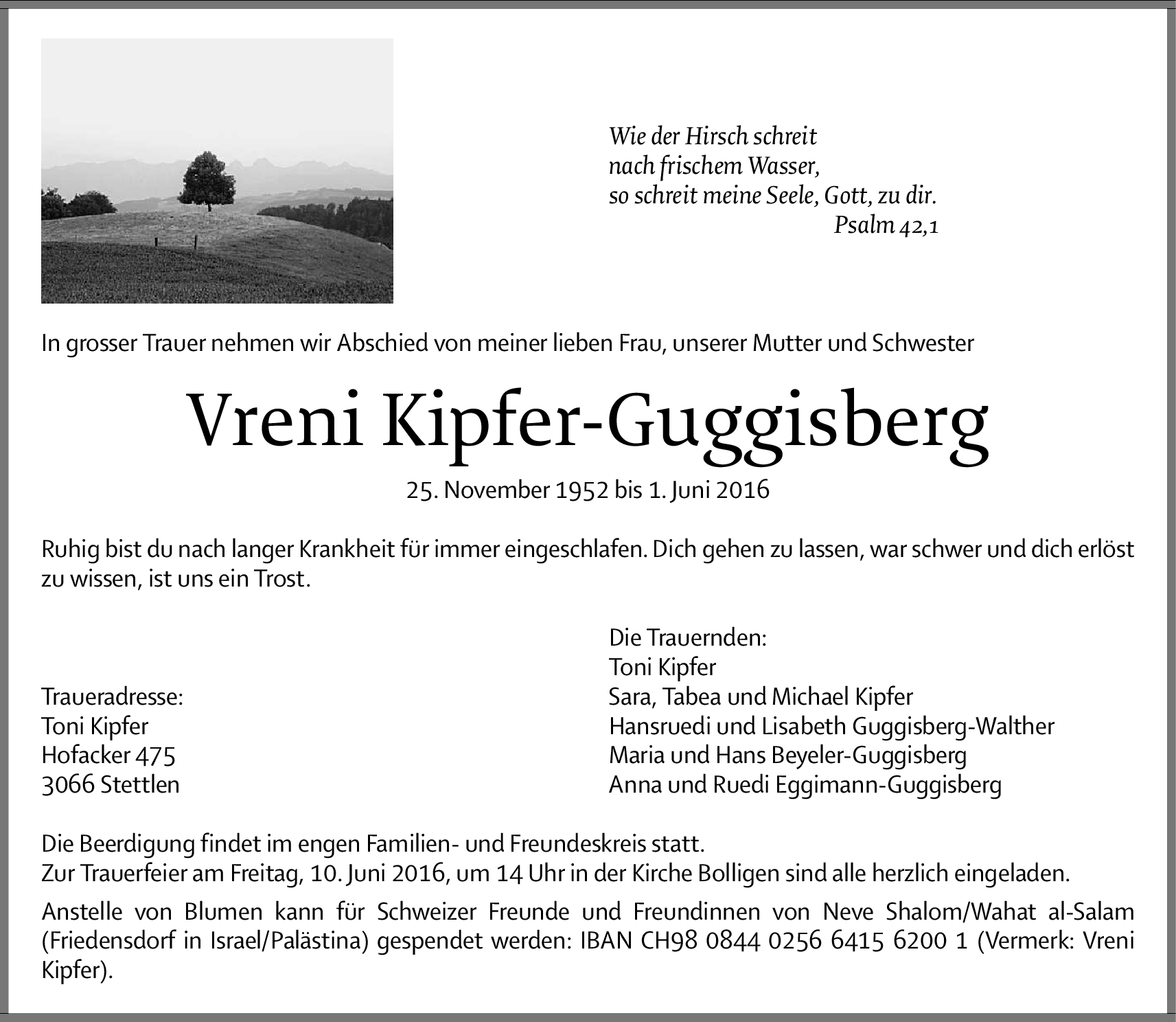 Wie der Hirsch schreit
nach frischem Wasser,
so schreit meine Seele, Gott, zu dir.
Psalm 42,1

In grosser Trauer nehmen wir Abschied von meiner lieben Frau, unserer Mutter und Schwester

Vreni Kipfer-Guggisberg

25. November 1952 bis 1. Juni 2016

Ruhig bist du nach langer Krankheit für immer eingeschlafen. Dich gehen zu lassen, war schwer und dich erlöst zu wissen, ist uns ein Trost.

Traueradresse:
Toni Kipfer
Hofacker 475
3066 Stettlen

Die Trauernden:
Toni Kipfer
Sara, Tabea und Michael Kipfer
Hansruedi und Lisabeth Guggisberg-Walther
Maria und Hans Beyeler-Guggisberg
Anna und Ruedi Eggimann-Guggisberg

Die Beerdigung findet im engen Familien- und Freundeskreis statt.
Zur Trauerfeier am Freitag, 10. Juni 2016, um 14 Uhr in der Kirche Bolligen sind alle herzlich eingeladen.

Anstelle von Blumen kann für Schweizer Freunde und Freundinnen von Neve Shalom/Wahat al-Salam (Friedensdorf in Israel/Palästina) gespendet werden: IBAN CH98 0844 0256 6415 6200 1 (Vermerk: Vreni Kipfer).